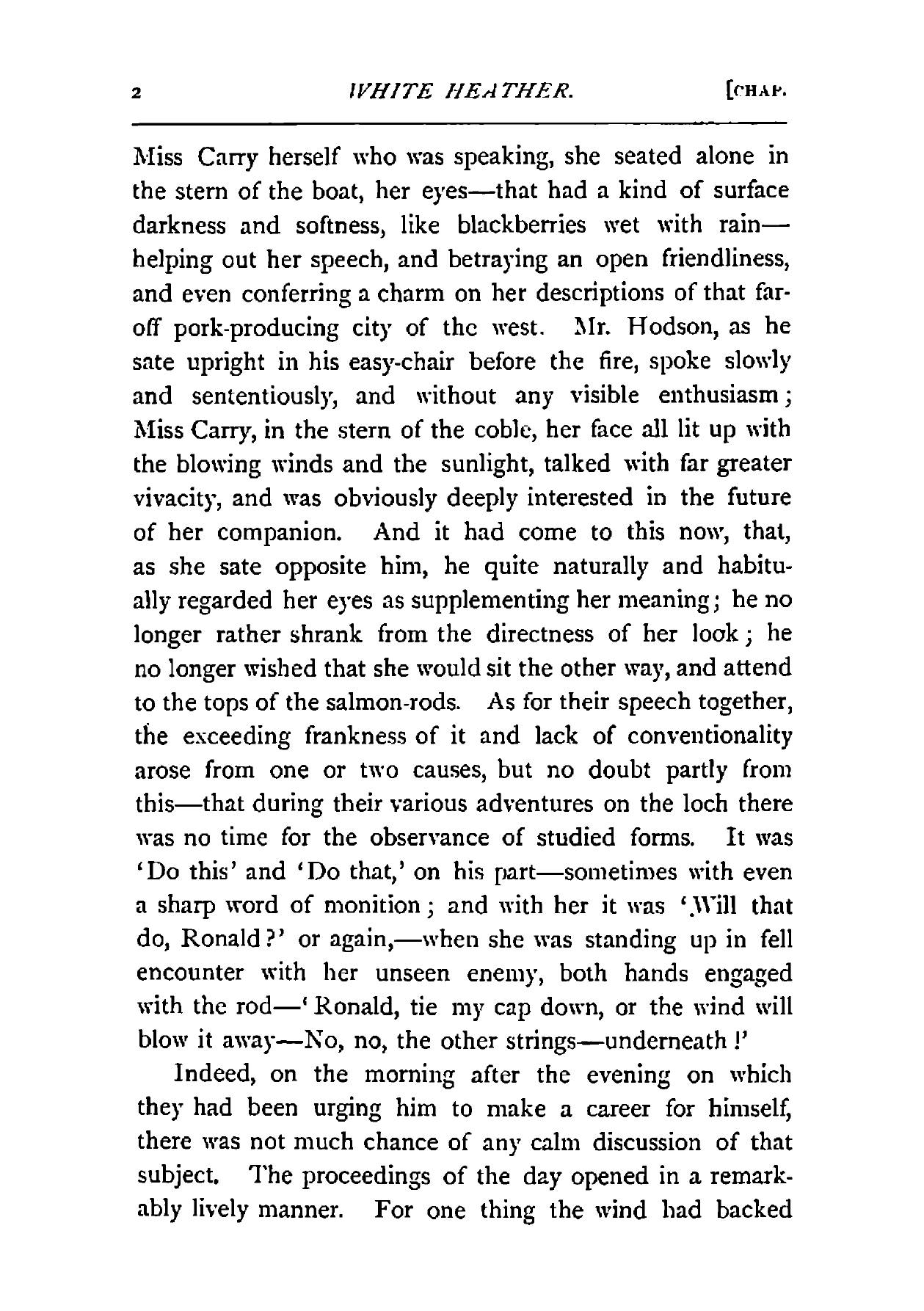 2 WHITE HEATHER. [CHAP.

Miss Carry herself who was speaking, she seated alone in the stern of the boat, her eyes—that had a kind of surface darkness and softness, like blackberries wet with rain—helping out her speech, and betraying an open friendliness, and even conferring a charm on her descriptions of that far-off pork-producing city of the west. Mr. Hodson, as he sate upright in his easy-chair before the fire, spoke slowly and sententiously, and without any visible enthusiasm; Miss Carry, in the stern of the coble, her face all lit up with the blowing winds and the sunlight, talked with far greater vivacity, and was obviously deeply interested in the future of her companion. And it had come to this now, that, as she sate opposite him, he quite naturally and habitually regarded her eyes as supplementing her meaning; he no longer rather shrank from the directness of her look; he no longer wished that she would sit the other way, and attend to the tops of the salmon-rods. As for their speech together, the exceeding frankness of it and lack of conventionality arose from one or two causes, but no doubt partly from this—that during their various adventures on the loch there was no time for the observance of studied forms. It was 'Do this' and 'Do that,' on his part—sometimes with even a sharp word of monition; and with her it was 'Will that do, Ronald?' or again,—when she was standing up in fell encounter with her unseen enemy, both hands engaged with the rod—'Ronald, tie my cap down, or the wind will blow it away—No, no, the other strings—underneath!'

Indeed, on the morning after the evening on which they had been urging him to make a career for himself, there was not much chance of any calm discussion of that subject. The proceedings of the day opened in a remarkably lively manner. For one thing the wind had backed